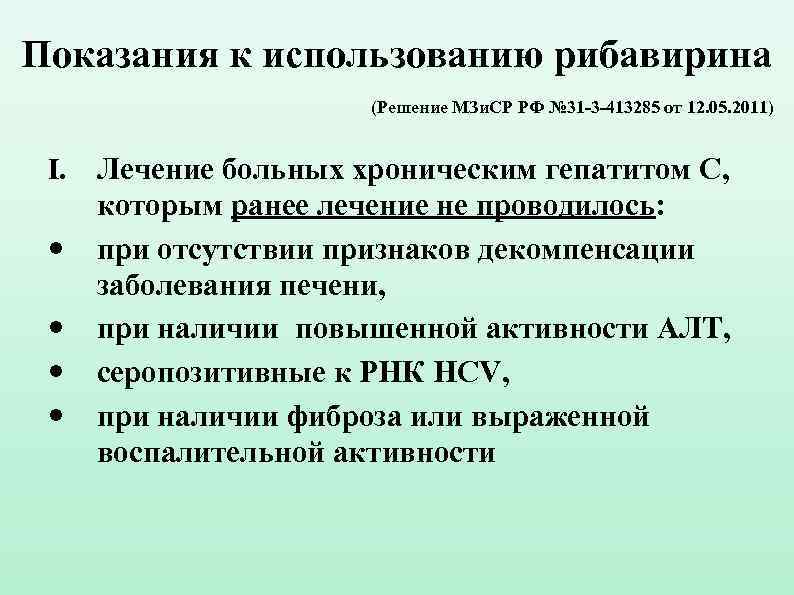 Показания к использованию рибавирина

(Решение МЗиСР РФ №31-3-413285 от 12.05.2011)

I. Лечение больных хроническим гепатитом С, которым ранее лечение не проводилось:

• при отсутствии признаков декомпенсации заболевания печени,
• при наличии повышенной активности АЛТ,
• серопозитивные к РНК HCV,
• при наличии фиброза или выраженной воспалительной активности